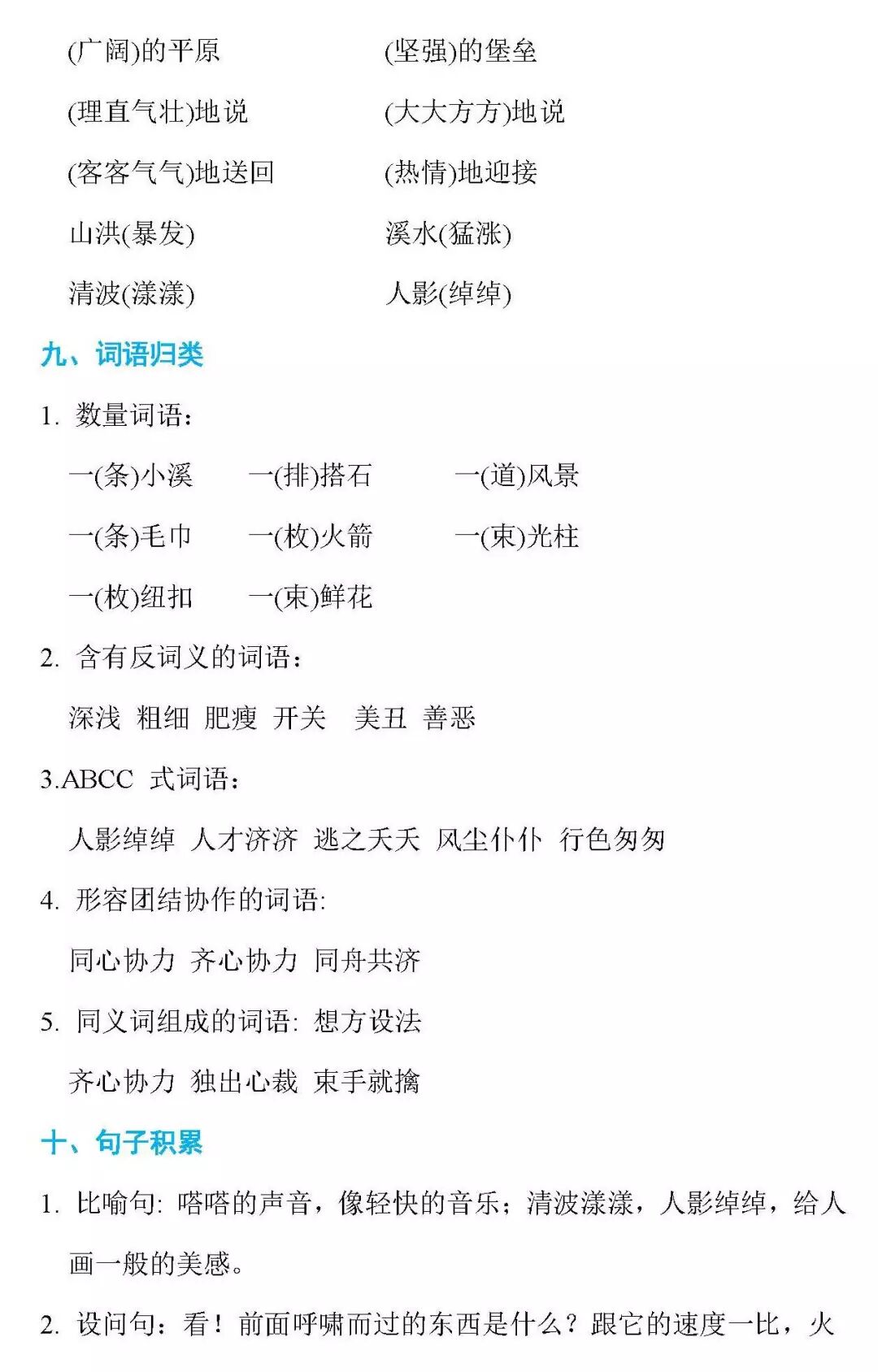 (广阔)的平原 (坚强)的堡垒

(理直气壮)地说 (大大方方)地说

(客客气气)地送回 (热情)地迎接

山洪(暴发) 溪水(猛涨)

清波(漾漾) 人影(绰绰)

九、词语归类

1. 数量词语：

一(条)小溪 一(排)搭石 一(道)风景

一(条)毛巾 一(枚)火箭 一(束)光柱

一(枚)纽扣 一(束)鲜花

2. 含有反词义的词语：

深浅 粗细 肥瘦 开关 美丑 善恶

3.ABCC 式词语：

人影绰绰 人才济济 逃之夭夭 风尘仆仆 行色匆匆

4. 形容团结协作的词语:

同心协力 齐心协力 同舟共济

5. 同义词组成的词语: 想方设法

齐心协力 独出心裁 束手就擒

十、句子积累

1. 比喻句: 嗒嗒的声音，像轻快的音乐；清波漾漾，人影绰绰，给人画一般的美感。

2. 设问句：看！前面呼啸而过的东西是什么？跟它的速度一比，火